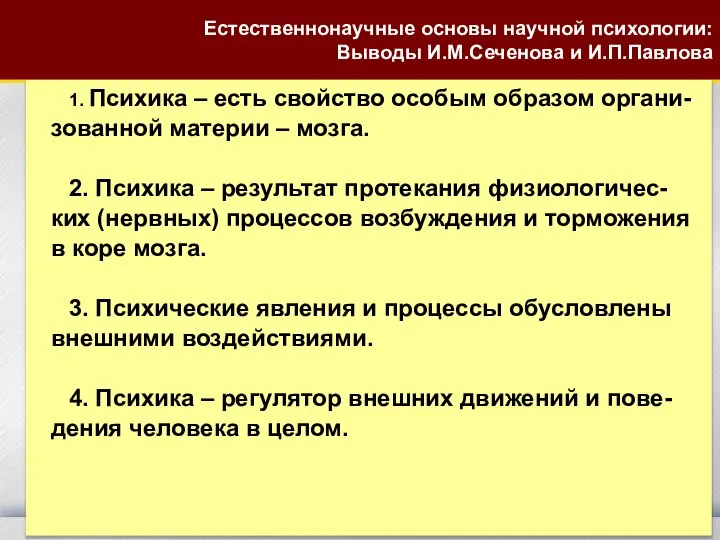 Естественнонаучные основы научной психологии:
Выводы И.М.Сеченова и И.П.Павлова

1. Психика – есть свойство особым образом организованной материи – мозга.

2. Психика – результат протекания физиологических (нервных) процессов возбуждения и торможения в коре мозга.

3. Психические явления и процессы обусловлены внешними воздействиями.

4. Психика – регулятор внешних движений и поведения человека в целом.